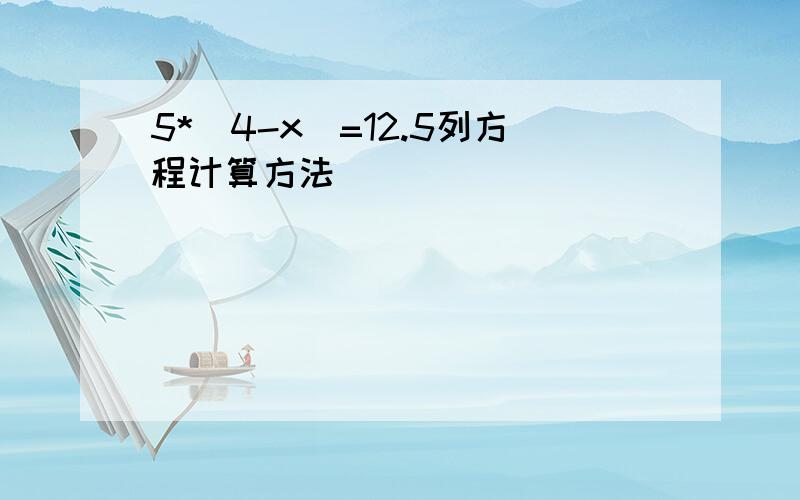 5*（4-x）=12.5列方程计算方法